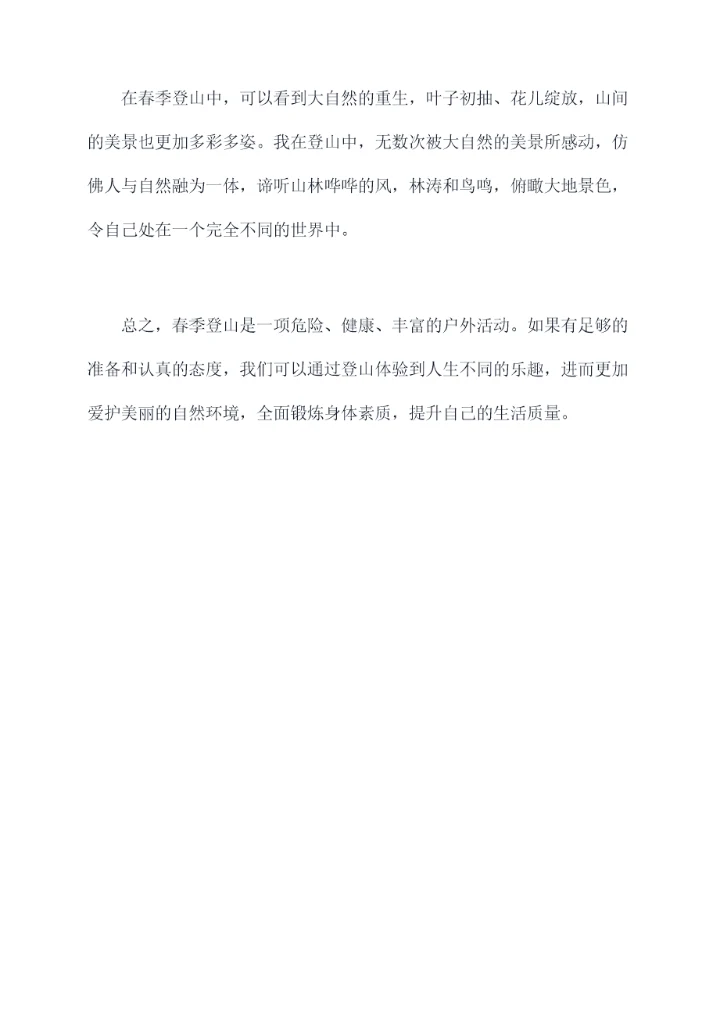 在春季登山中，可以看到大自然的重生，叶子初抽、花儿绽放，山间的美景也更加多彩多姿。我在登山中，无数次被大自然的美景所感动，仿佛人与自然融为一体，谛听山林哗哗的风，林涛和鸟鸣，俯瞰大地景色，令自己处在一个完全不同的世界中。

总之，春季登山是一项危险、健康、丰富的户外活动。如果有足够的准备和认真的态度，我们可以通过登山体验到人生不同的乐趣，进而更加爱护美丽的自然环境，全面锻炼身体素质，提升自己的生活质量。